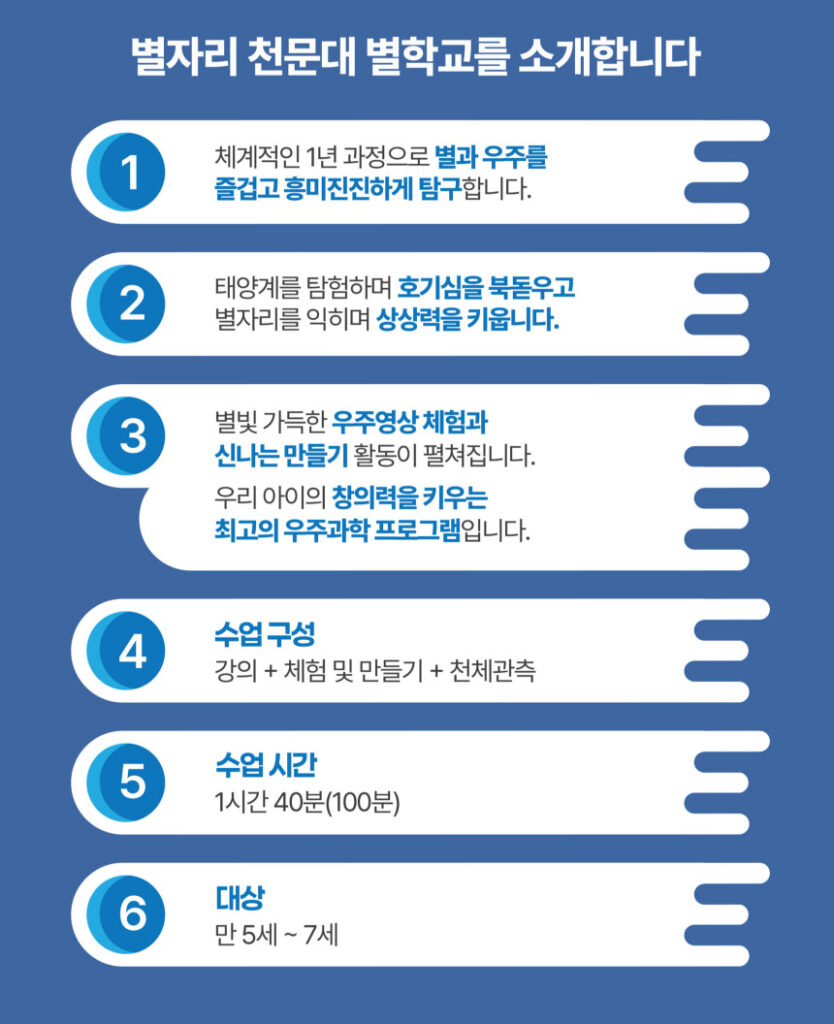 별자리 천문대 별학교를 소개합니다

1

체계적인 1년 과정으로 별과 우주를 즐겁고 흥미진진하게 탐구합니다.

2

태양계를 탐험하며 호기심을 북돋우고 별자리를 익히며 상상력을 키웁니다.

3

별빛 가득한 우주영상 체험과 신나는 만들기 활동이 펼쳐집니다.

우리 아이의 창의력을 키우는 최고의 우주과학 프로그램입니다.

4

수업 구성
강의 + 체험 및 만들기 + 천체관측

5

수업 시간
1시간 40분(100분)

6

대상
만 5세 ~ 7세